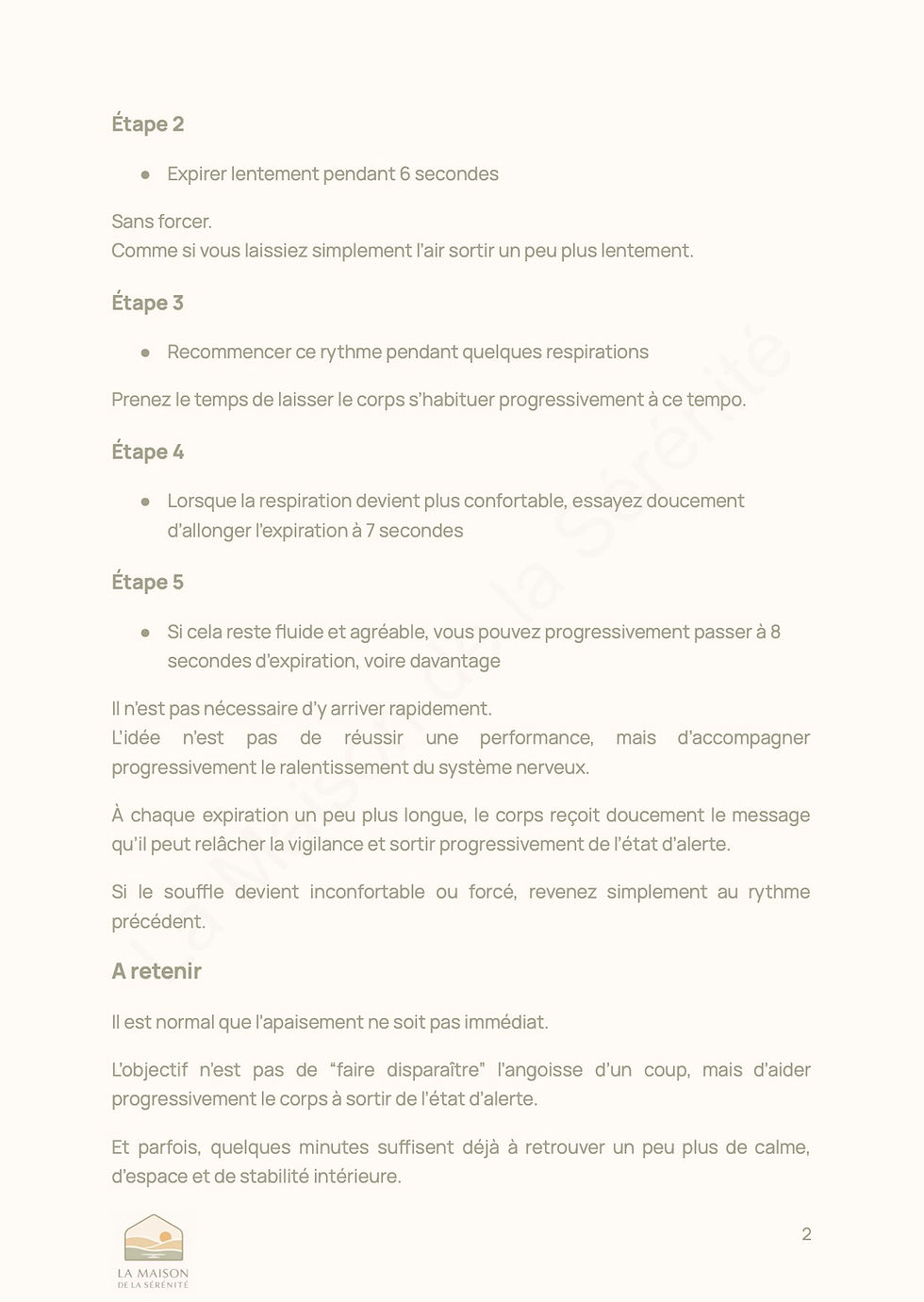 Étape 2

• Expirer lentement pendant 6 secondes

Sans forcer.
Comme si vous laissiez simplement l'air sortir un peu plus lentement.

Étape 3

• Recommencer ce rythme pendant quelques respirations

Prenez le temps de laisser le corps s'habituer progressivement à ce tempo.

Étape 4

• Lorsque la respiration devient plus confortable, essayez doucement d'allonger l'expiration à 7 secondes

Étape 5

• Si cela reste fluide et agréable, vous pouvez progressivement passer à 8 secondes d'expiration, voire davantage

Il n'est pas nécessaire d'y arriver rapidement.
L'idée n'est pas de réussir une performance, mais d'accompagner progressivement le ralentissement du système nerveux.

À chaque expiration un peu plus longue, le corps reçoit doucement le message qu'il peut relâcher la vigilance et sortir progressivement de l'état d'alerte.

Si le souffle devient inconfortable ou forcé, revenez simplement au rythme précédent.

A retenir

Il est normal que l'apaisement ne soit pas immédiat.

L'objectif n'est pas de "faire disparaître" l'angoisse d'un coup, mais d'aider progressivement le corps à sortir de l'état d'alerte.

Et parfois, quelques minutes suffisent déjà à retrouver un peu plus de calme, d'espace et de stabilité intérieure.

LA MAISON
DE LA SÉRÉNITÉ

2

La Maison de la Sérénité